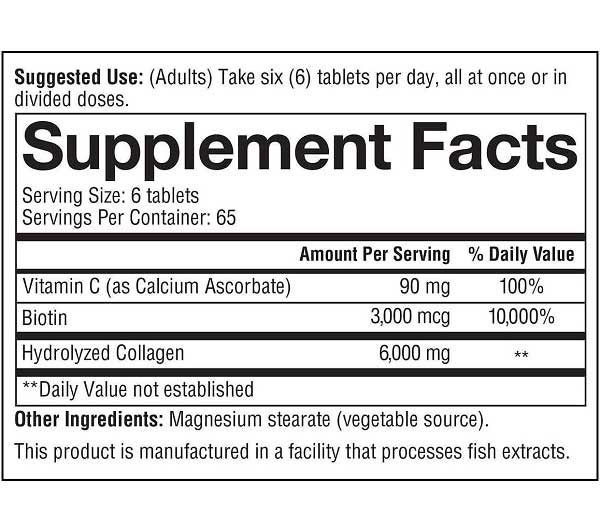 Suggested Use: (Adults) Take six (6) tablets per day, all at once or in divided doses.

Supplement Facts

Serving Size: 6 tablets
Servings Per Container: 65

|  | Amount Per Serving | % Daily Value |
|---|---|---|
| Vitamin C (as Calcium Ascorbate) | 90 mg | 100% |
| Biotin | 3,000 mcg | 10,000% |
| Hydrolyzed Collagen | 6,000 mg | ** |

**Daily Value not established

Other Ingredients: Magnesium stearate (vegetable source).

This product is manufactured in a facility that processes fish extracts.